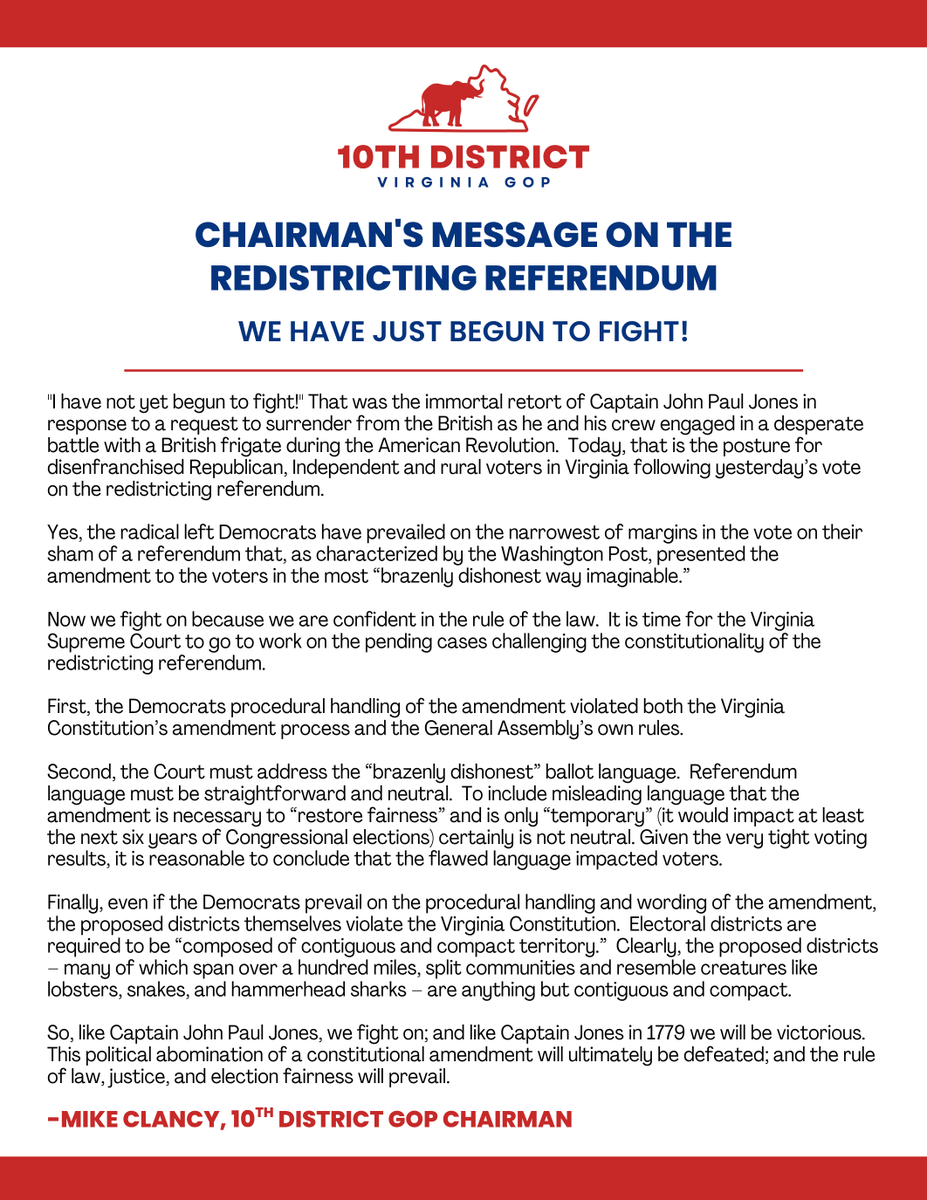 10TH DISTRICT
VIRGINIA GOP

CHAIRMAN'S MESSAGE ON THE REDISTRICTING REFERENDUM

WE HAVE JUST BEGUN TO FIGHT!

"I have not yet begun to fight!" That was the immortal retort of Captain John Paul Jones in response to a request to surrender from the British as he and his crew engaged in a desperate battle with a British frigate during the American Revolution. Today, that is the posture for disenfranchised Republican, Independent and rural voters in Virginia following yesterday's vote on the redistricting referendum.

Yes, the radical left Democrats have prevailed on the narrowest of margins in the vote on their sham of a referendum that, as characterized by the Washington Post, presented the amendment to the voters in the most "brazenly dishonest way imaginable."

Now we fight on because we are confident in the rule of the law. It is time for the Virginia Supreme Court to go to work on the pending cases challenging the constitutionality of the redistricting referendum.

First, the Democrats procedural handling of the amendment violated both the Virginia Constitution's amendment process and the General Assembly's own rules.

Second, the Court must address the "brazenly dishonest" ballot language. Referendum language must be straightforward and neutral. To include misleading language that the amendment is necessary to "restore fairness" and is only "temporary" (it would impact at least the next six years of Congressional elections) certainly is not neutral. Given the very tight voting results, it is reasonable to conclude that the flawed language impacted voters.

Finally, even if the Democrats prevail on the procedural handling and wording of the amendment, the proposed districts themselves violate the Virginia Constitution. Electoral districts are required to be "composed of contiguous and compact territory." Clearly, the proposed districts – many of which span over a hundred miles, split communities and resemble creatures like lobsters, snakes, and hammerhead sharks – are anything but contiguous and compact.

So, like Captain John Paul Jones, we fight on; and like Captain Jones in 1779 we will be victorious. This political abomination of a constitutional amendment will ultimately be defeated; and the rule of law, justice, and election fairness will prevail.

-MIKE CLANCY, 10$^{TH}$ DISTRICT GOP CHAIRMAN